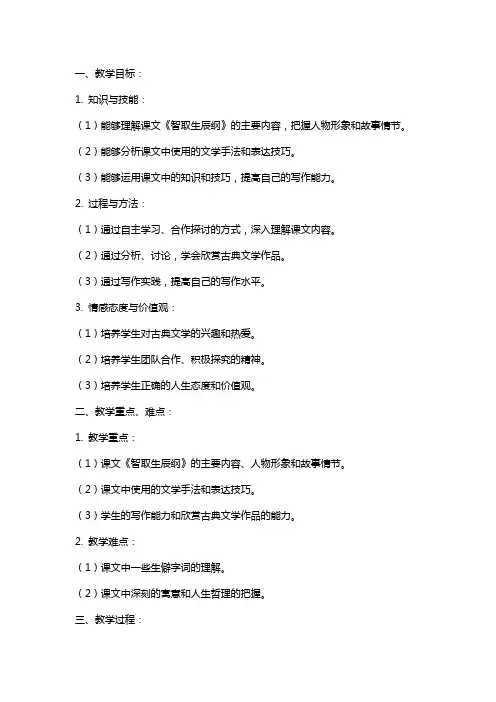 一、教学目标：

1. 知识与技能：

（1）能够理解课文《智取生辰纲》的主要内容，把握人物形象和故事情节。

（2）能够分析课文中使用的文学手法和表达技巧。

（3）能够运用课文中的知识和技巧，提高自己的写作能力。

2. 过程与方法：

（1）通过自主学习、合作探讨的方式，深入理解课文内容。

（2）通过分析、讨论，学会欣赏古典文学作品。

（3）通过写作实践，提高自己的写作水平。

3. 情感态度与价值观：

（1）培养学生对古典文学的兴趣和热爱。

（2）培养学生团队合作、积极探究的精神。

（3）培养学生正确的人生态度和价值观。

二、教学重点、难点：

1. 教学重点：

（1）课文《智取生辰纲》的主要内容、人物形象和故事情节。

（2）课文中使用的文学手法和表达技巧。

（3）学生的写作能力和欣赏古典文学作品的能力。

2. 教学难点：

（1）课文中一些生僻字词的理解。

（2）课文中深刻的寓意和人生哲理的把握。

三、教学过程：